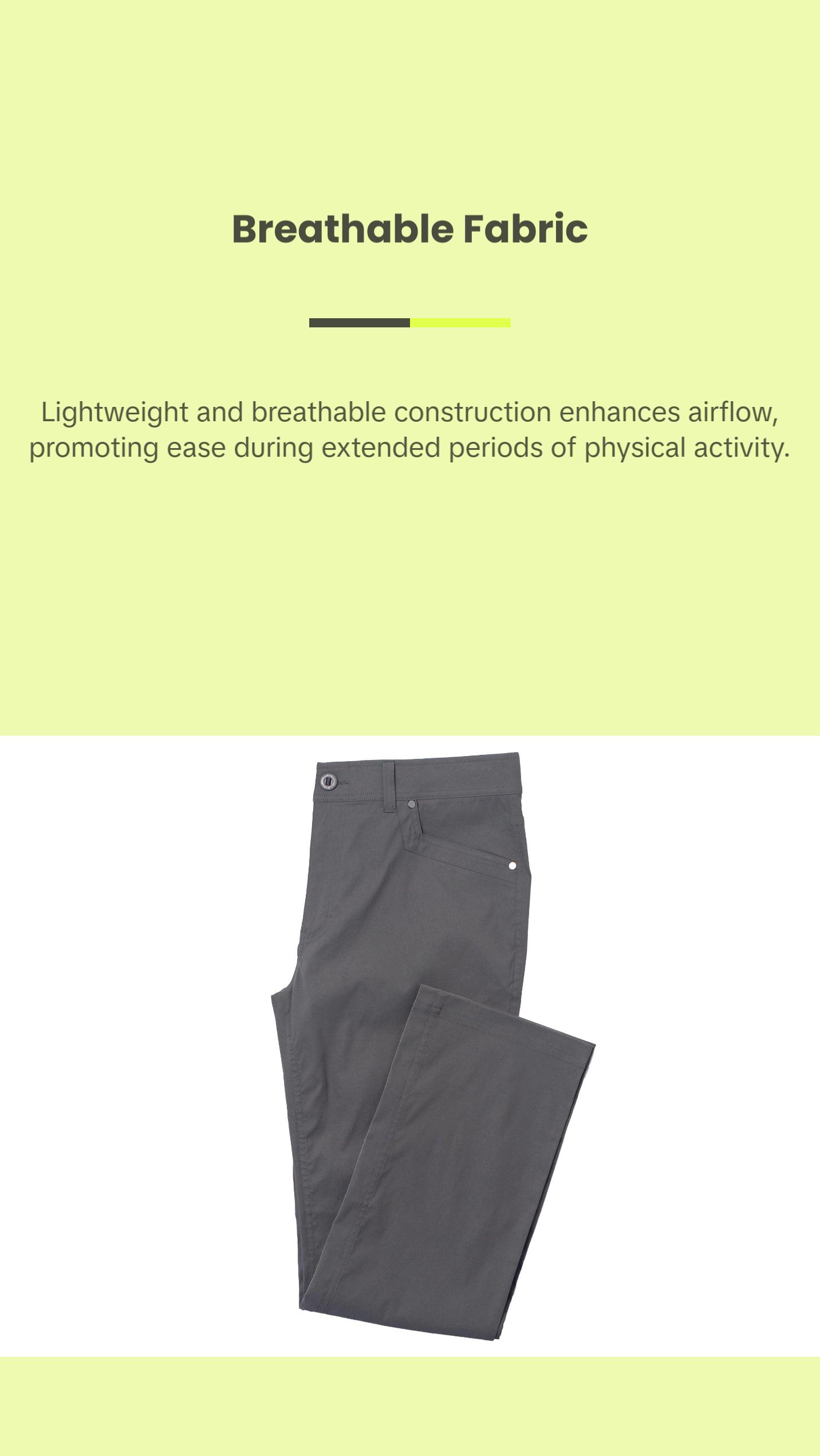 Breathable Fabric

Lightweight and breathable construction enhances airflow, promoting ease during extended periods of physical activity.